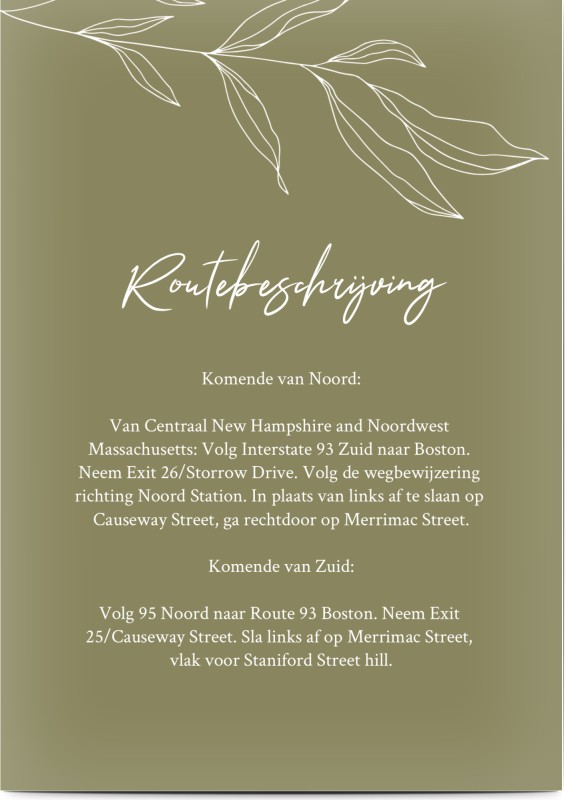 Routebeschrijving

Komende van Noord:

Van Centraal New Hampshire and Noordwest Massachusetts: Volg Interstate 93 Zuid naar Boston. Neem Exit 26/Storrow Drive. Volg de wegbewijzering richting Noord Station. In plaats van links af te slaan op Causeway Street, ga rechtdoor op Merrimac Street.

Komende van Zuid:

Volg 95 Noord naar Route 93 Boston. Neem Exit 25/Causeway Street. Sla links af op Merrimac Street, vlak voor Staniford Street hill.